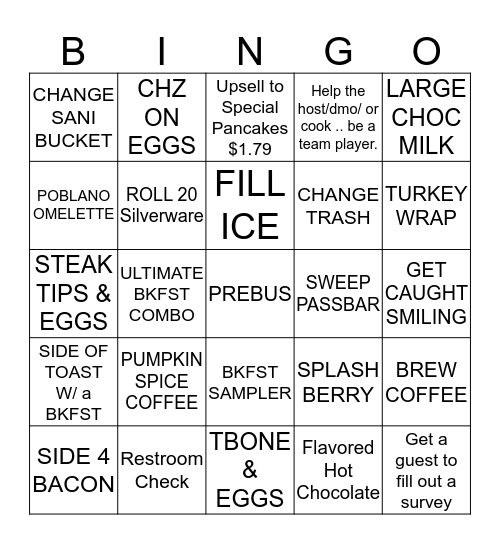 | B | I | N | G | O |
|---|---|---|---|---|
| CHANGE SANI BUCKET | CHZ ON EGGS | Upsell to Special Pancakes \$1.79 | Help the host/dmo/ or cook .. be a team player. | LARGE CHOC MILK |
| POBLANO OMELETTE | ROLL 20 Silverware | FILL ICE | CHANGE TRASH | TURKEY WRAP |
| STEAK TIPS & EGGS | ULTIMATE BKFST COMBO | PREBUS | SWEEP PASSBAR | GET CAUGHT SMILING |
| SIDE OF TOAST W/ a BKFST | PUMPKIN SPICE COFFEE | BKFST SAMPLER | SPLASH BERRY | BREW COFFEE |
| SIDE 4 BACON | Restroom Check | TBONE & EGGS | Flavored Hot Chocolate | Get a guest to fill out a survey |